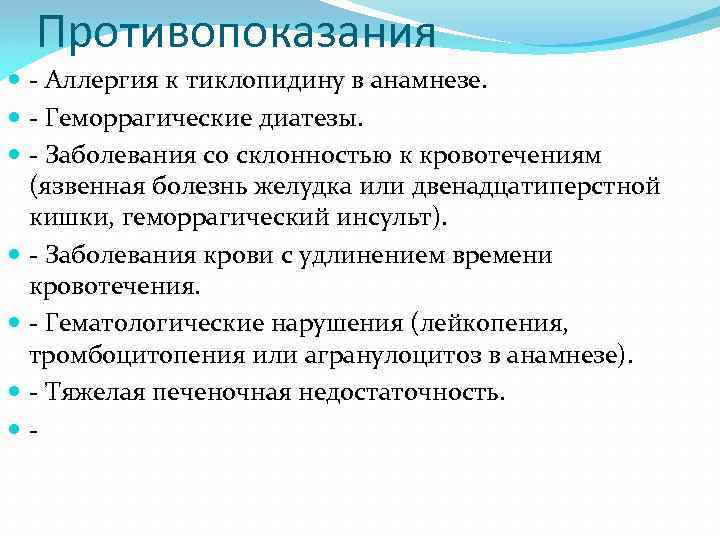 Противопоказания

- Аллергия к тиклопидину в анамнезе.
- Геморрагические диатезы.
- Заболевания со склонностью к кровотечениям (язвенная болезнь желудка или двенадцатиперстной кишки, геморрагический инсульт).
- Заболевания крови с удлинением времени кровотечения.
- Гематологические нарушения (лейкопения, тромбоцитопения или агранулоцитоз в анамнезе).
- Тяжелая печеночная недостаточность.
-